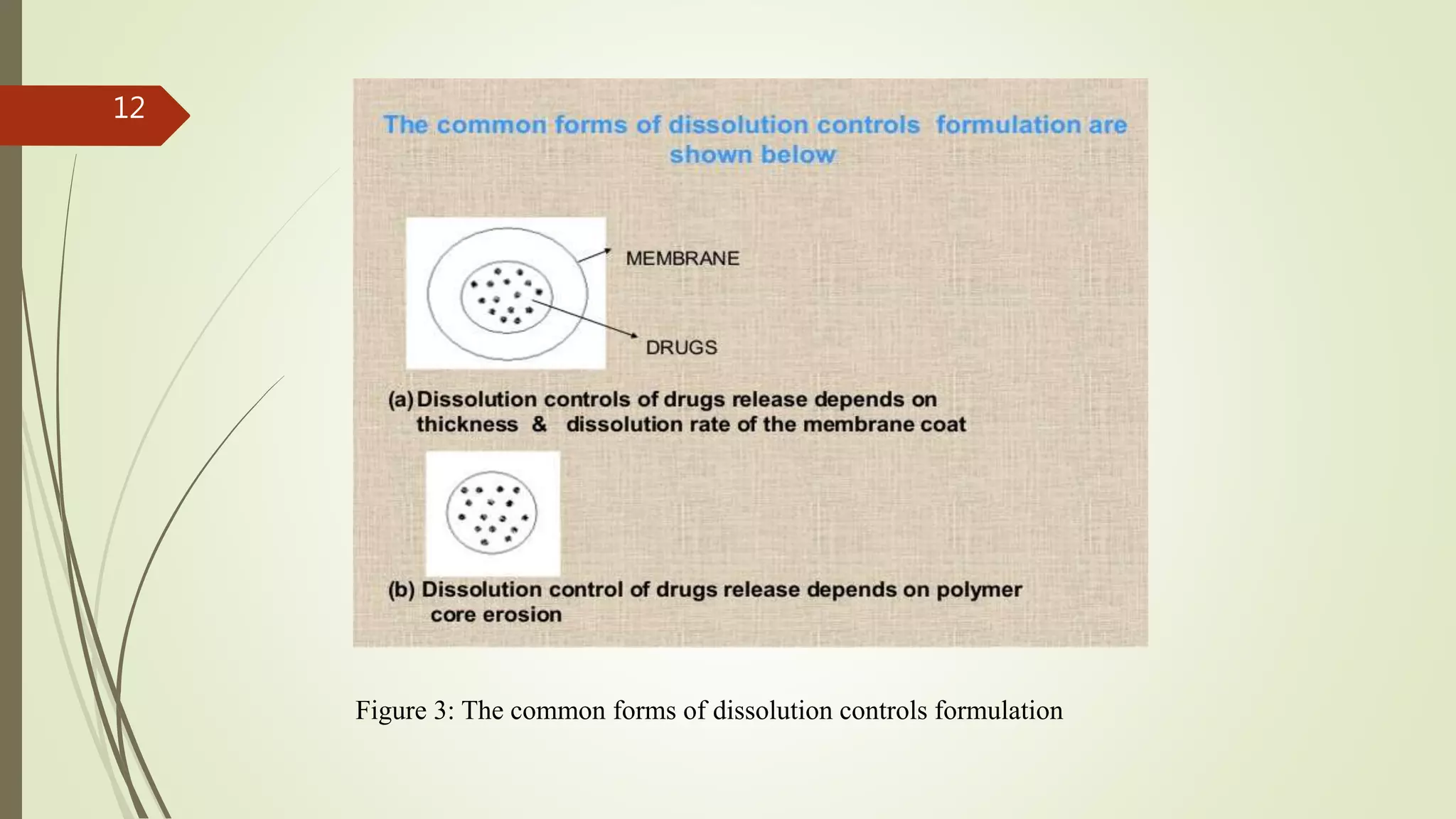 12

The common forms of dissolution controls formulation are shown below

MEMBRANE

DRUGS

(a) Dissolution controls of drugs release depends on thickness & dissolution rate of the membrane coat

(b) Dissolution control of drugs release depends on polymer core erosion

Figure 3: The common forms of dissolution controls formulation